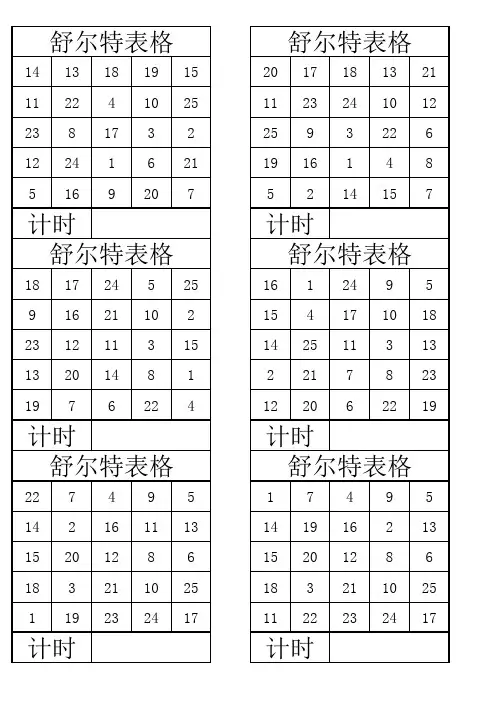 舒尔特表格

| 14 | 13 | 18 | 19 | 15 |
|---|---|---|---|---|
| 11 | 22 | 4 | 10 | 25 |
| 23 | 8 | 17 | 3 | 2 |
| 12 | 24 | 1 | 6 | 21 |
| 5 | 16 | 9 | 20 | 7 |

计时

舒尔特表格

| 18 | 17 | 24 | 5 | 25 |
|---|---|---|---|---|
| 9 | 16 | 21 | 10 | 2 |
| 23 | 12 | 11 | 3 | 15 |
| 13 | 20 | 14 | 8 | 1 |
| 19 | 7 | 6 | 22 | 4 |

计时

舒尔特表格

| 22 | 7 | 4 | 9 | 5 |
|---|---|---|---|---|
| 14 | 2 | 16 | 11 | 13 |
| 15 | 20 | 12 | 8 | 6 |
| 18 | 3 | 21 | 10 | 25 |
| 1 | 19 | 23 | 24 | 17 |

计时

舒尔特表格

| 20 | 17 | 18 | 13 | 21 |
|---|---|---|---|---|
| 11 | 23 | 24 | 10 | 12 |
| 25 | 9 | 3 | 22 | 6 |
| 19 | 16 | 1 | 4 | 8 |
| 5 | 2 | 14 | 15 | 7 |

计时

舒尔特表格

| 16 | 1 | 24 | 9 | 5 |
|---|---|---|---|---|
| 15 | 4 | 17 | 10 | 18 |
| 14 | 25 | 11 | 3 | 13 |
| 2 | 21 | 7 | 8 | 23 |
| 12 | 20 | 6 | 22 | 19 |

计时

舒尔特表格

| 1 | 7 | 4 | 9 | 5 |
|---|---|---|---|---|
| 14 | 19 | 16 | 2 | 13 |
| 15 | 20 | 12 | 8 | 6 |
| 18 | 3 | 21 | 10 | 25 |
| 11 | 22 | 23 | 24 | 17 |

计时